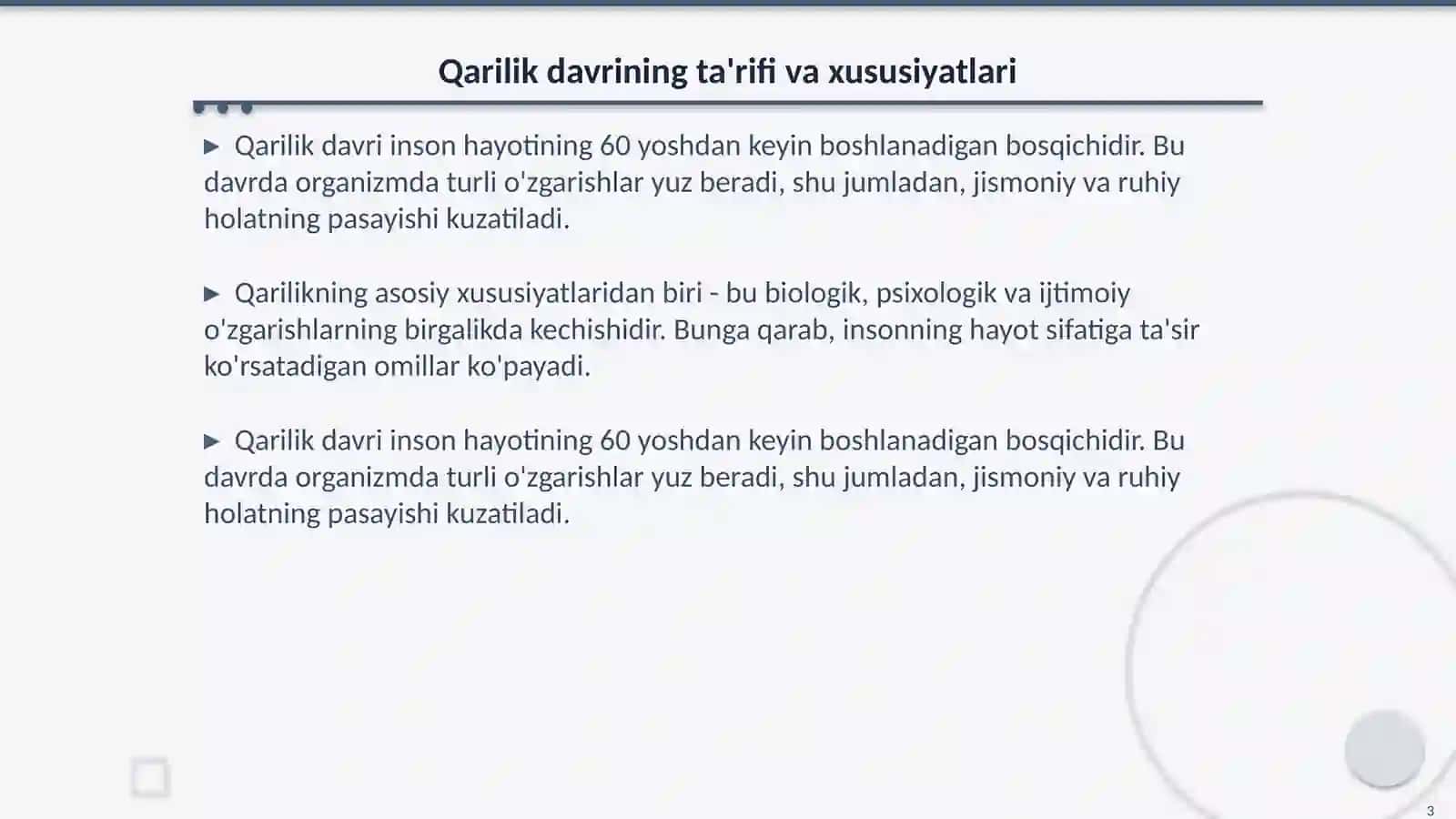 Qarilik davrining ta'rifi va xususiyatlari

▶ Qarilik davri inson hayotining 60 yoshdan keyin boshlanadigan bosqichidir. Bu davrda organizmda turli o'zgarishlar yuz beradi, shu jumladan, jismoniy va ruhiy holatning pasayishi kuzatiladi.

▶ Qarilikning asosiy xususiyatlaridan biri - bu biologik, psixologik va ijtimoiy o'zgarishlarning birgalikda kechishidir. Bunga qarab, insonning hayot sifatiga ta'sir ko'rsatadigan omillar ko'payadi.

▶ Qarilik davri inson hayotining 60 yoshdan keyin boshlanadigan bosqichidir. Bu davrda organizmda turli o'zgarishlar yuz beradi, shu jumladan, jismoniy va ruhiy holatning pasayishi kuzatiladi.

3